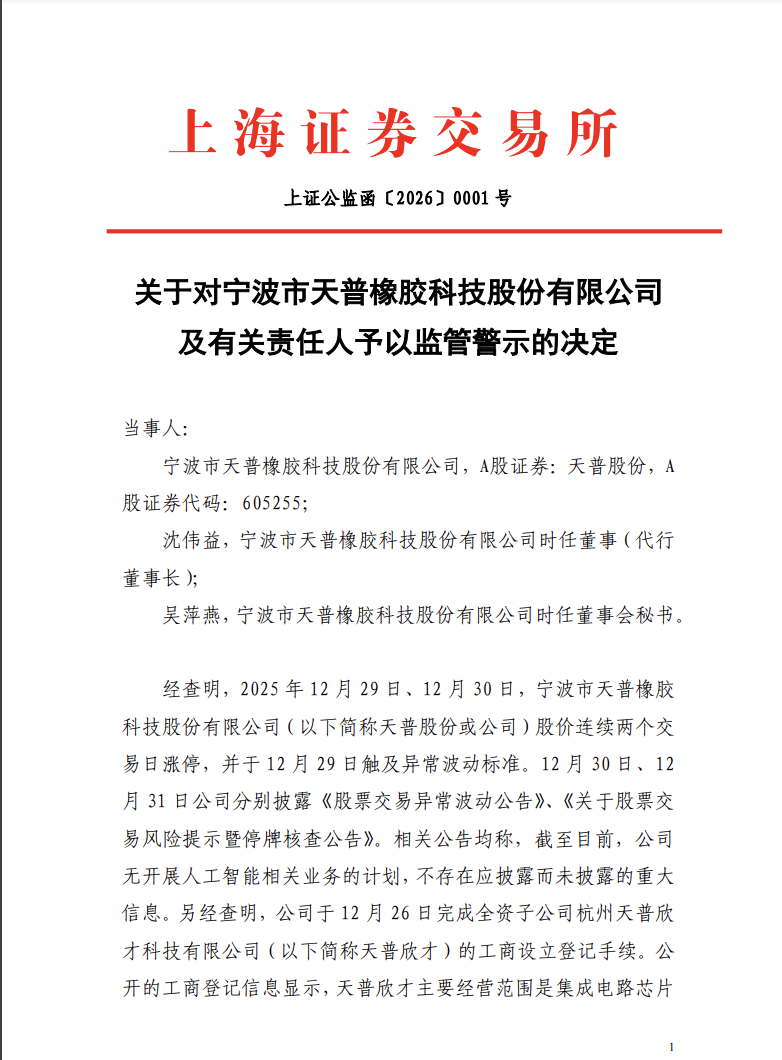 上海证券交易所

上证公监函〔2026〕0001 号

关于对宁波市天普橡胶科技股份有限公司及有关责任人予以监管警示的决定

当事人：

宁波市天普橡胶科技股份有限公司，A股证券：天普股份，A股证券代码：605255；

沈伟益，宁波市天普橡胶科技股份有限公司时任董事（代行董事长）；

吴萍燕，宁波市天普橡胶科技股份有限公司时任董事会秘书。

经查明，2025 年 12 月 29 日、12 月 30 日，宁波市天普橡胶科技股份有限公司（以下简称天普股份或公司）股价连续两个交易日涨停，并于 12 月 29 日触及异常波动标准。12 月 30 日、12 月 31 日公司分别披露《股票交易异常波动公告》、《关于股票交易风险提示暨停牌核查公告》。相关公告均称，截至目前，公司无开展人工智能相关业务的计划，不存在应披露而未披露的重大信息。另经查明，公司于 12 月 26 日完成全资子公司杭州天普欣才科技有限公司（以下简称天普欣才）的工商设立登记手续。公开的工商登记信息显示，天普欣才主要经营范围是集成电路芯片

1